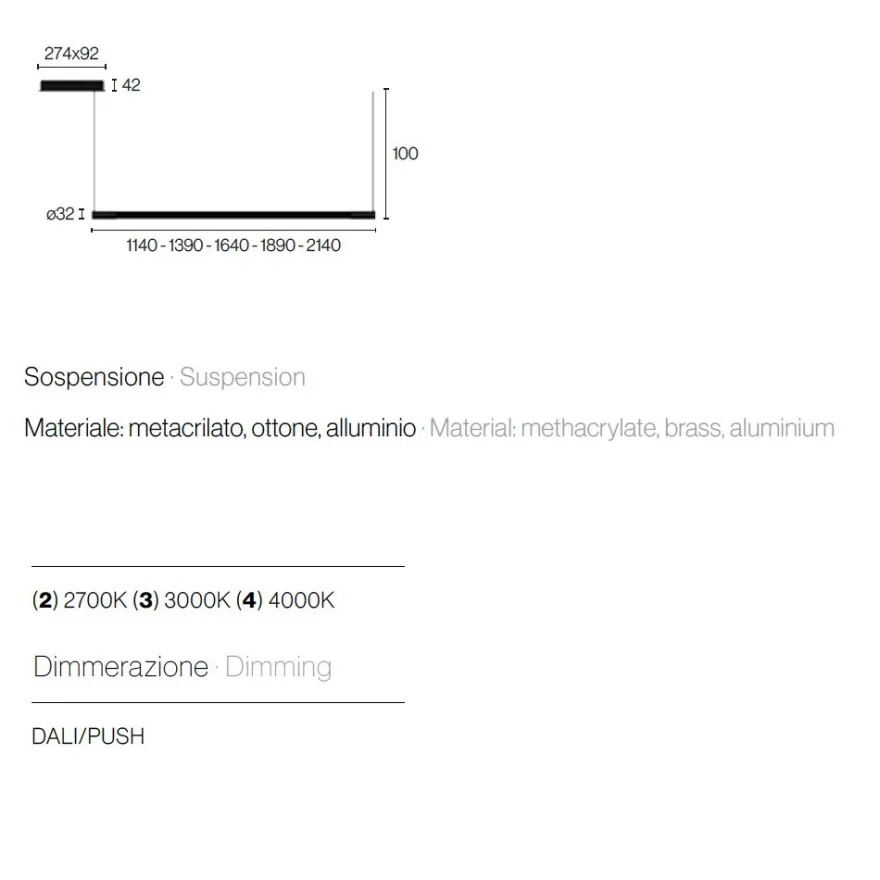 274x92

42

100

ø32

1140 - 1390 - 1640 - 1890 - 2140

Sospensione · Suspension

Materiale: metacrilato, ottone, alluminio · Material: methacrylate, brass, aluminium

(2) 2700K (3) 3000K (4) 4000K

Dimmerazione · Dimming

DALI/PUSH